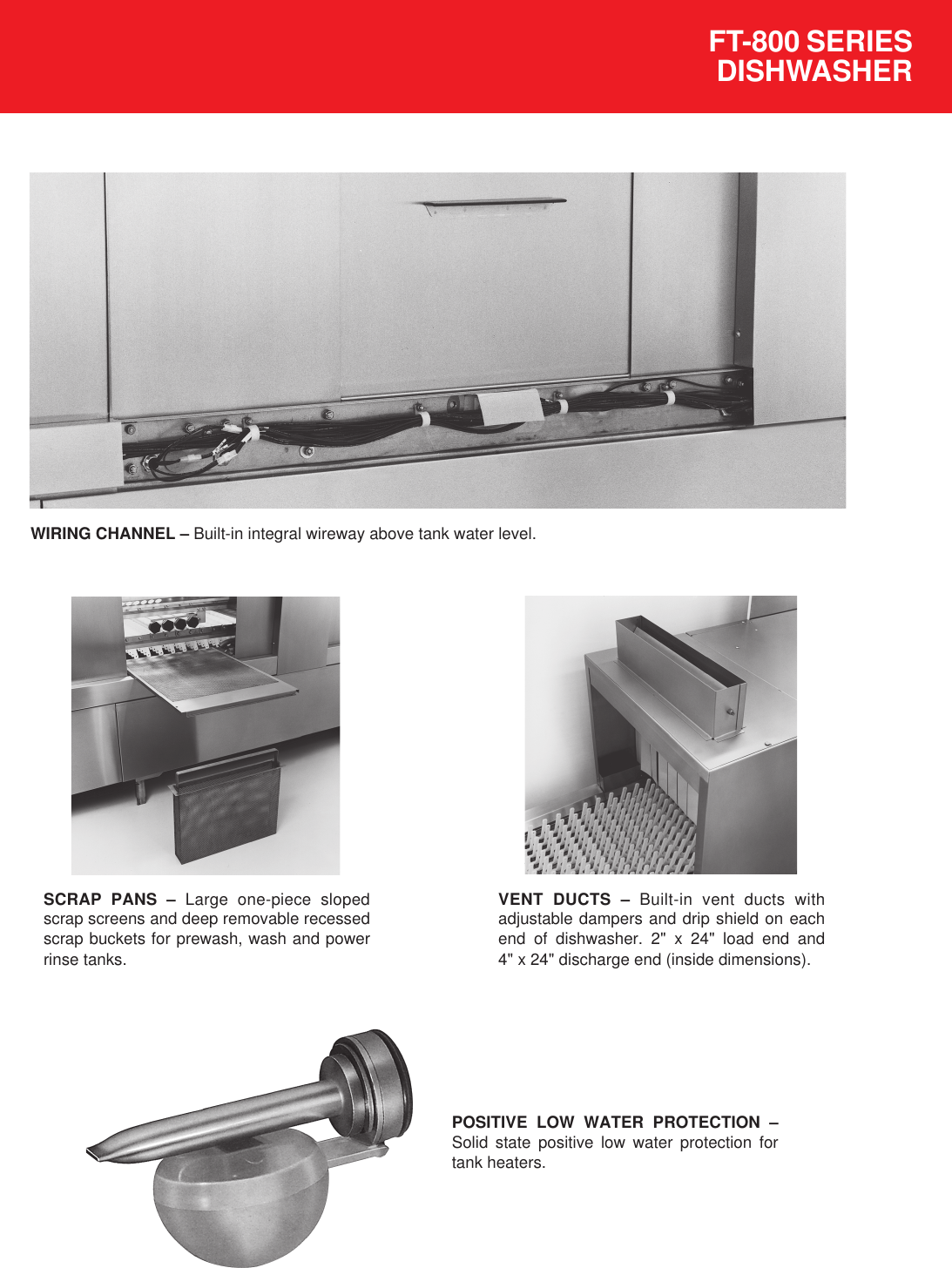 FT-800 SERIES
DISHWASHER

WIRING CHANNEL – Built-in integral wireway above tank water level.

SCRAP PANS – Large one-piece sloped scrap screens and deep removable recessed scrap buckets for prewash, wash and power rinse tanks.

VENT DUCTS – Built-in vent ducts with adjustable dampers and drip shield on each end of dishwasher. 2" x 24" load end and 4" x 24" discharge end (inside dimensions).

POSITIVE LOW WATER PROTECTION – Solid state positive low water protection for tank heaters.